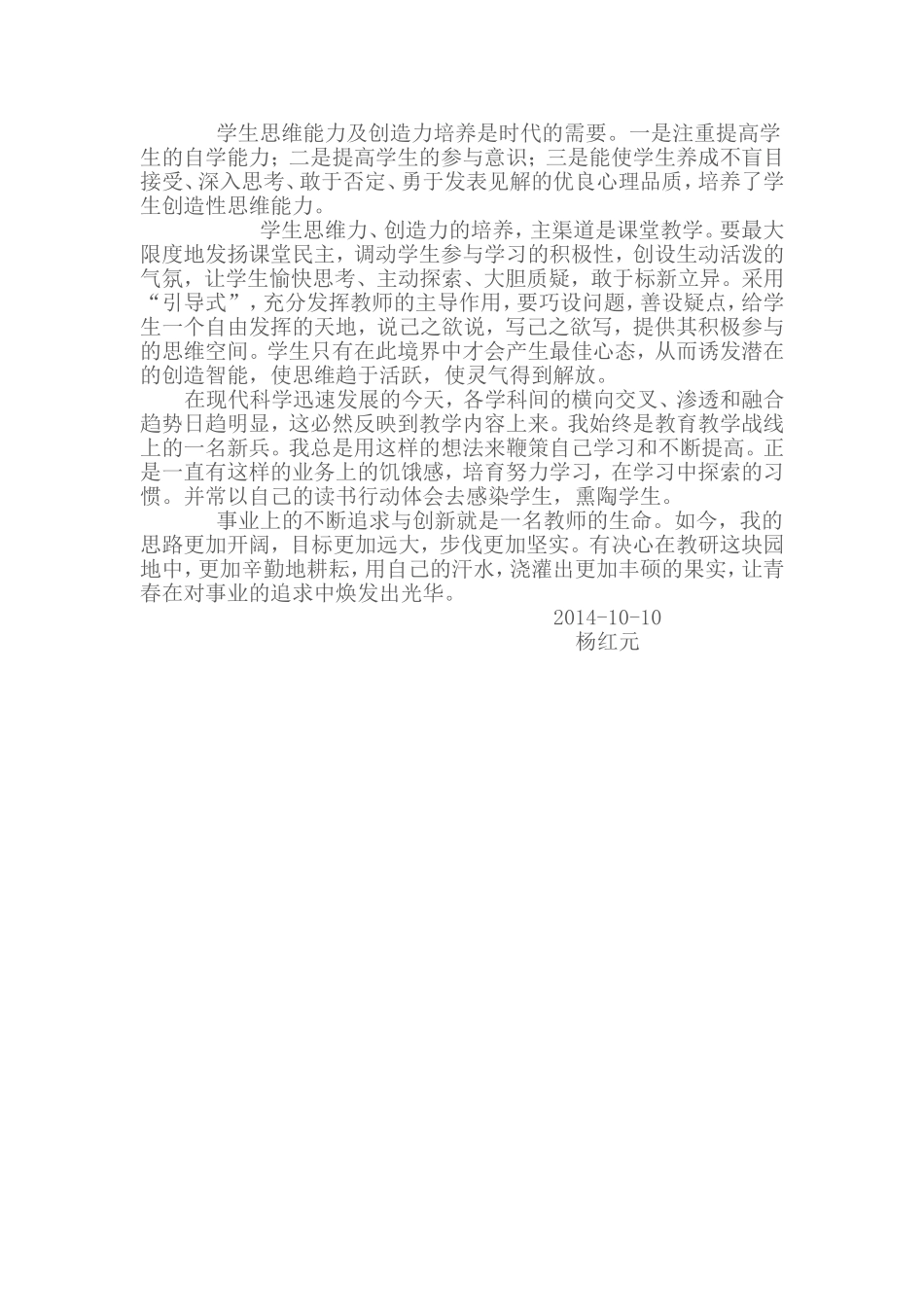 学生思维能力及创造力培养是时代的需要。一是注重提高学生的自学能力；二是提高学生的参与意识；三是能使学生养成不盲目接受、深入思考、敢于否定、勇于发表见解的优良心理品质，培养了学生创造性思维能力。

学生思维力、创造力的培养，主渠道是课堂教学。要最大限度地发扬课堂民主，调动学生参与学习的积极性，创设生动活泼的气氛，让学生愉快思考、主动探索、大胆质疑，敢于标新立异。采用“引导式”，充分发挥教师的主导作用，要巧设问题，善设疑点，给学生一个自由发挥的天地，说己之欲说，写己之欲写，提供其积极参与的思维空间。学生只有在此境界中才会产生最佳心态，从而诱发潜在的创造智能，使思维趋于活跃，使灵气得到解放。

在现代科学迅速发展的今天，各学科间的横向交叉、渗透和融合趋势日趋明显，这必然反映到教学内容上来。我始终是教育教学战线上的一名新兵。我总是用这样的想法来鞭策自己学习和不断提高。正是一直有这样的业务上的饥饿感，培育努力学习，在学习中探索的习惯。并常以自己的读书行动体会去感染学生，熏陶学生。

事业上的不断追求与创新就是一名教师的生命。如今，我的思路更加开阔，目标更加远大，步伐更加坚实。有决心在教研这块园地中，更加辛勤地耕耘，用自己的汗水，浇灌出更加丰硕的果实，让青春在对事业的追求中焕发出光华。

2014-10-10
杨红元